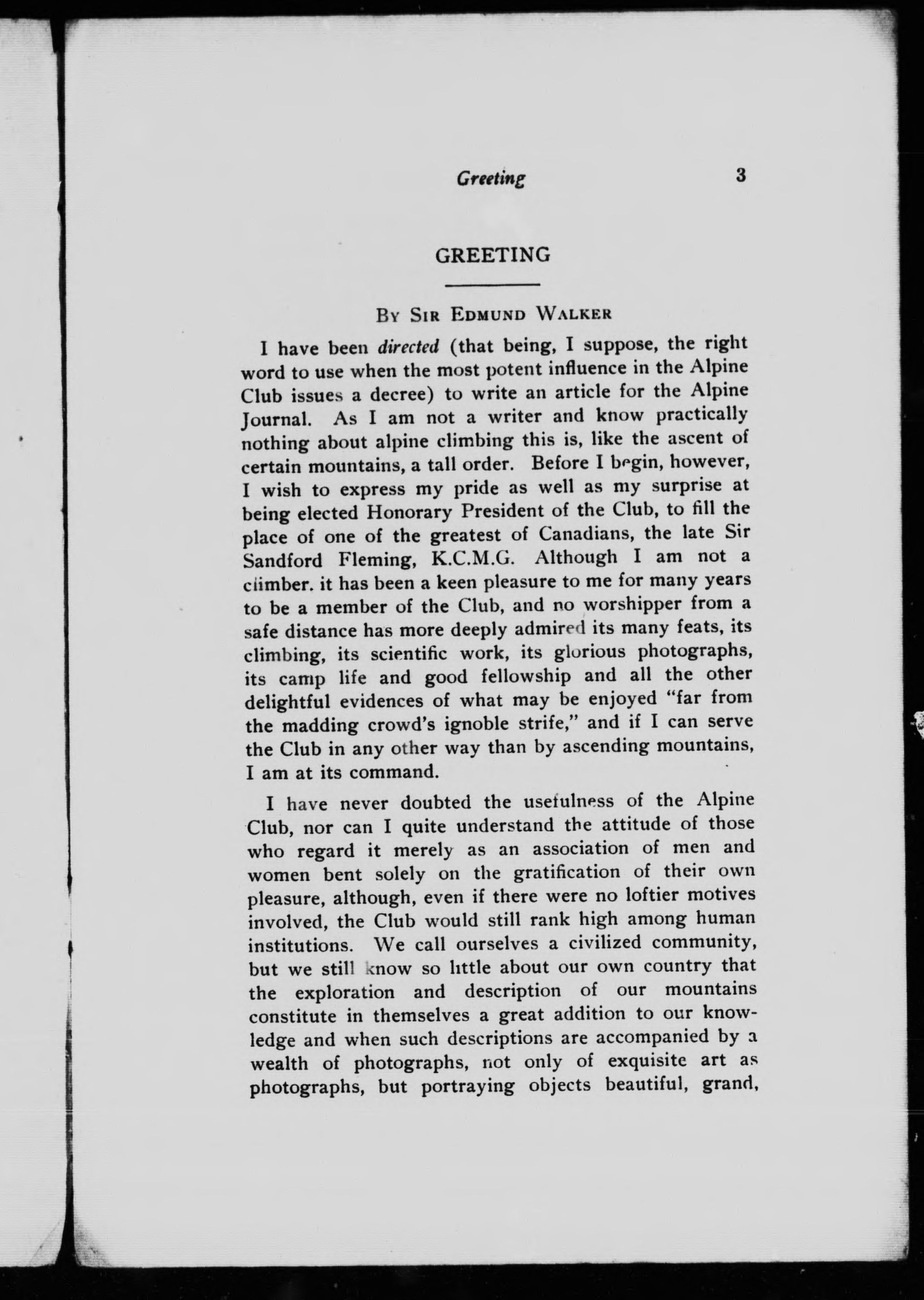 Greeting 3

GREETING

By Sir Edmund Walker

I have been directed (that being, I suppose, the right word to use when the most potent influence in the Alpine Club issues a decree) to write an article for the Alpine Journal. As I am not a writer and know practically nothing about alpine climbing this is, like the ascent of certain mountains, a tall order. Before I begin, however, I wish to express my pride as well as my surprise at being elected Honorary President of the Club, to fill the place of one of the greatest of Canadians, the late Sir Sandford Fleming, K.C.M.G. Although I am not a climber. it has been a keen pleasure to me for many years to be a member of the Club, and no worshipper from a safe distance has more deeply admired its many feats, its climbing, its scientific work, its glorious photographs, its camp life and good fellowship and all the other delightful evidences of what may be enjoyed "far from the madding crowd's ignoble strife," and if I can serve the Club in any other way than by ascending mountains, I am at its command.

I have never doubted the usefulness of the Alpine Club, nor can I quite understand the attitude of those who regard it merely as an association of men and women bent solely on the gratification of their own pleasure, although, even if there were no loftier motives involved, the Club would still rank high among human institutions. We call ourselves a civilized community, but we still know so little about our own country that the exploration and description of our mountains constitute in themselves a great addition to our knowledge and when such descriptions are accompanied by a wealth of photographs, not only of exquisite art as photographs, but portraying objects beautiful, grand,